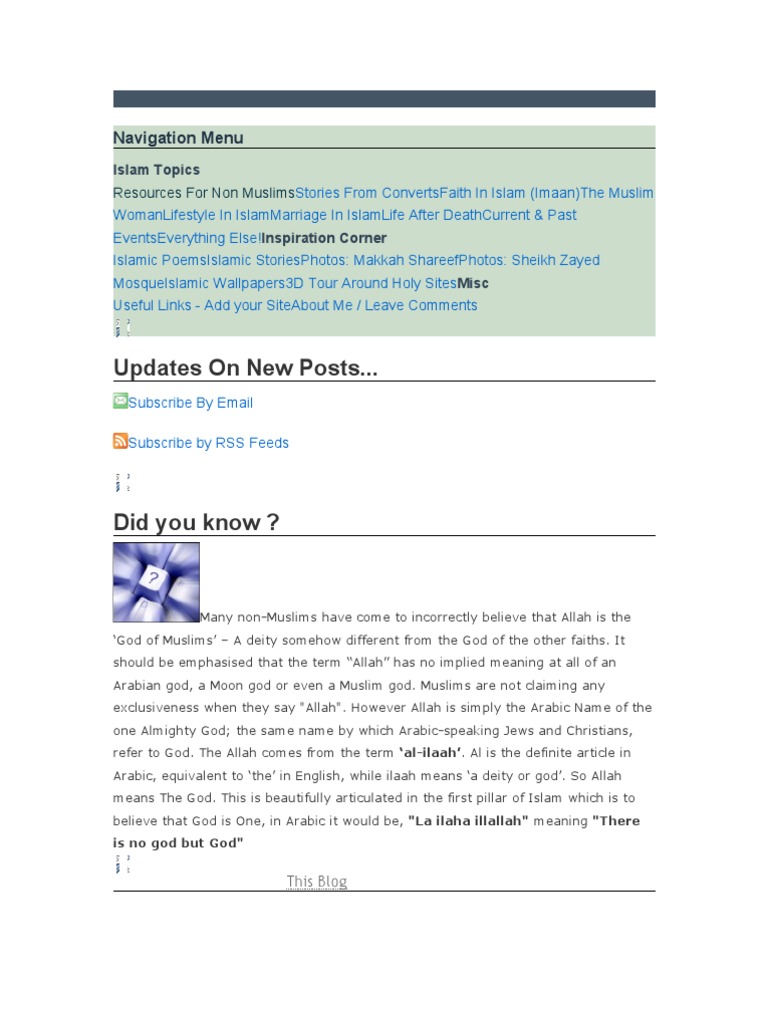 Navigation Menu

Islam Topics

Resources For Non MuslimsStories From ConvertsFaith In Islam (Imaan)The Muslim WomanLifestyle In IslamMarriage In IslamLife After DeathCurrent & Past EventsEverything Else!Inspiration Corner

Islamic PoemsIslamic StoriesPhotos: Makkah ShareefPhotos: Sheikh Zayed MosqueIslamic Wallpapers3D Tour Around Holy SitesMisc

Useful Links - Add your SiteAbout Me / Leave Comments

Updates On New Posts...

Subscribe By Email

Subscribe by RSS Feeds

Did you know ?

Many non-Muslims have come to incorrectly believe that Allah is the 'God of Muslims' – A deity somehow different from the God of the other faiths. It should be emphasised that the term "Allah" has no implied meaning at all of an Arabian god, a Moon god or even a Muslim god. Muslims are not claiming any exclusiveness when they say "Allah". However Allah is simply the Arabic Name of the one Almighty God; the same name by which Arabic-speaking Jews and Christians, refer to God. The Allah comes from the term 'al-ilaah'. Al is the definite article in Arabic, equivalent to 'the' in English, while ilaah means 'a deity or god'. So Allah means The God. This is beautifully articulated in the first pillar of Islam which is to believe that God is One, in Arabic it would be, "La ilaha illallah" meaning "There is no god but God"

This Blog